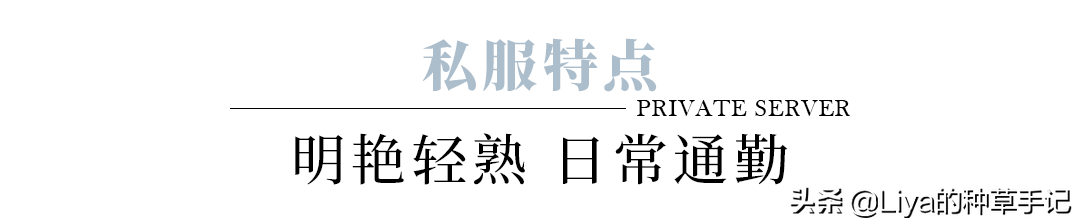 私服特点
PRIVATE SERVER
明艳轻熟 日常通勤
头条 @Liya的种草手记